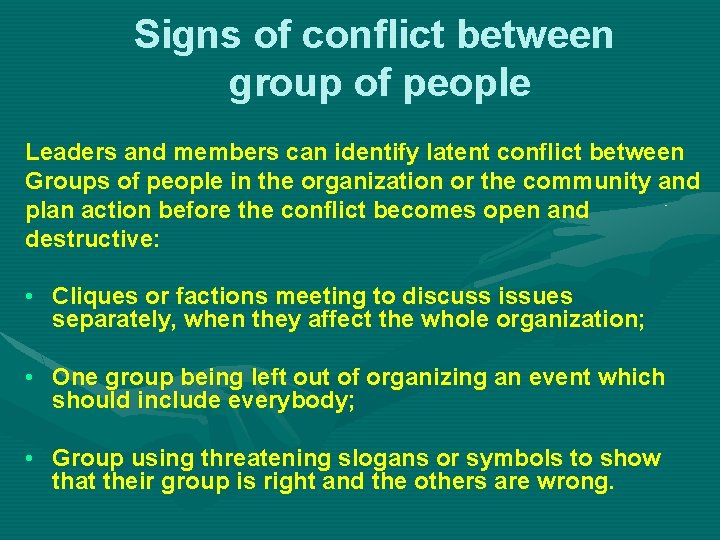 Signs of conflict between group of people

Leaders and members can identify latent conflict between Groups of people in the organization or the community and plan action before the conflict becomes open and destructive:

• Cliques or factions meeting to discuss issues separately, when they affect the whole organization;

• One group being left out of organizing an event which should include everybody;

• Group using threatening slogans or symbols to show that their group is right and the others are wrong.